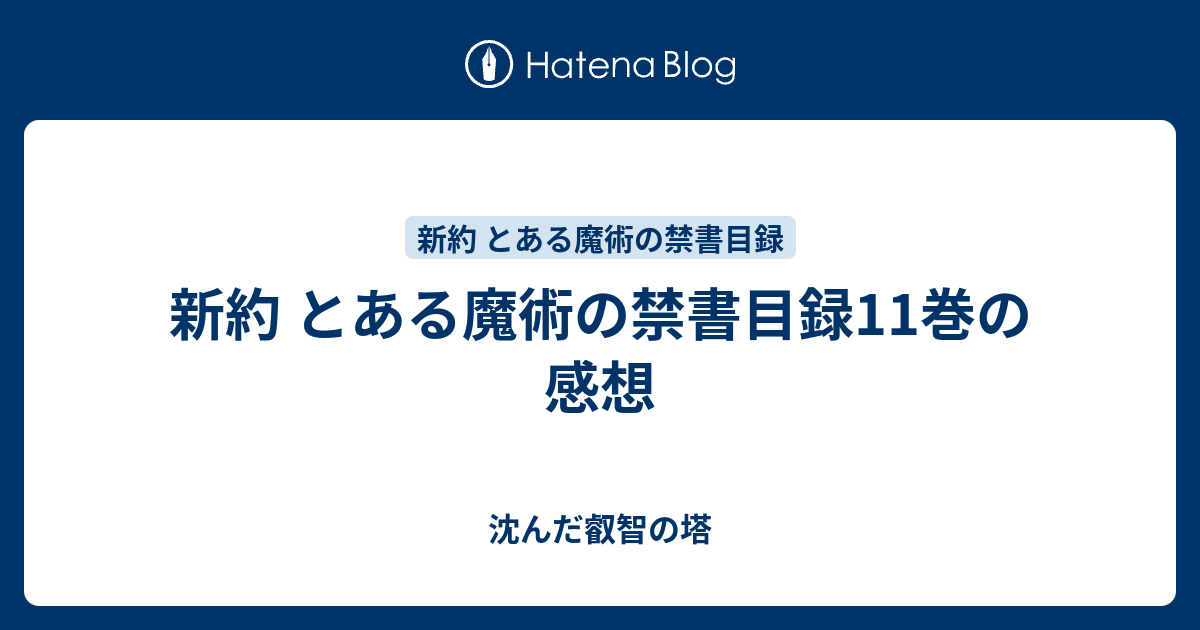 Hatena Blog

新約 とある魔術の禁書目録

新約 とある魔術の禁書目録11巻の感想

沈んだ叡智の塔